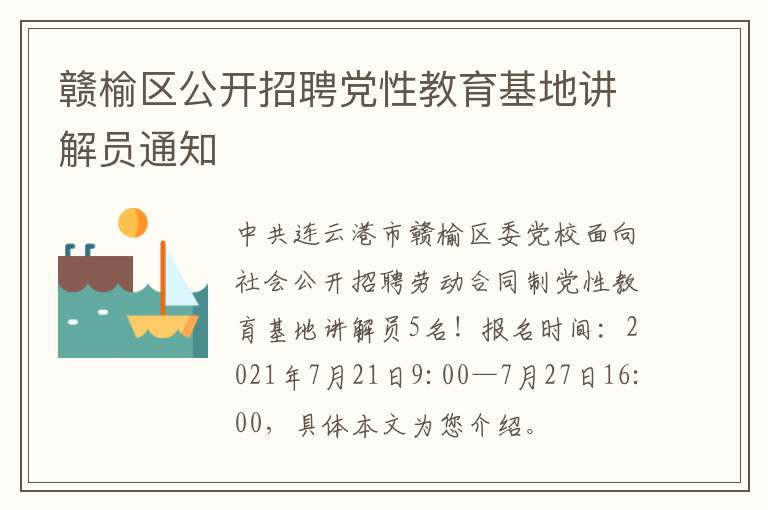 赣榆区公开招聘党性教育基地讲解员通知

中共连云港市赣榆区委党校面向社会公开招聘劳动合同制党性教育基地讲解员5名！报名时间：2021年7月21日9:00—7月27日16:00，具体本文为您介绍。